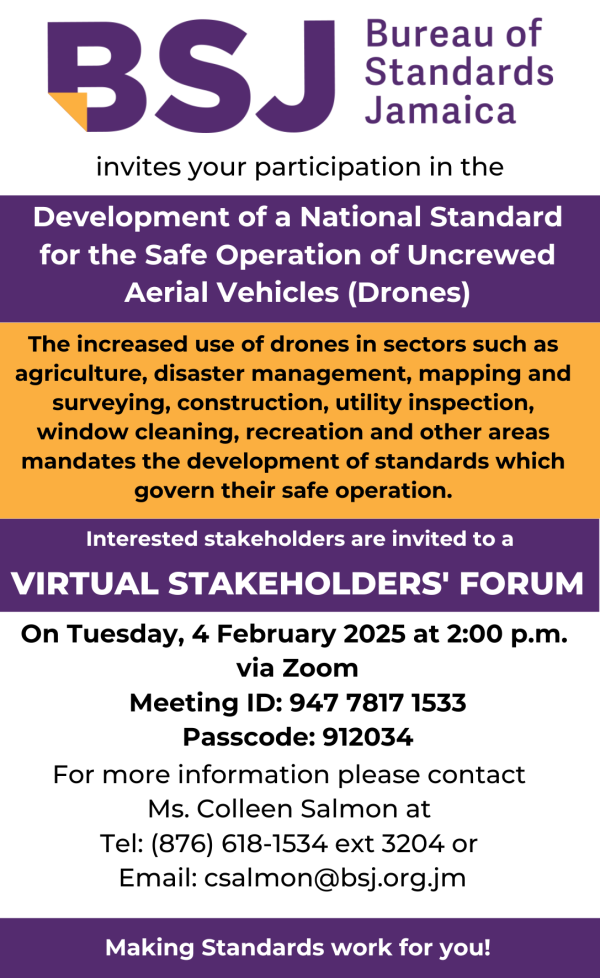 BSJ Bureau of Standards Jamaica

invites your participation in the

Development of a National Standard for the Safe Operation of Uncrewed Aerial Vehicles (Drones)

The increased use of drones in sectors such as agriculture, disaster management, mapping and surveying, construction, utility inspection, window cleaning, recreation and other areas mandates the development of standards which govern their safe operation.

Interested stakeholders are invited to a

VIRTUAL STAKEHOLDERS' FORUM

On Tuesday, 4 February 2025 at 2:00 p.m.
via Zoom
Meeting ID: 947 7817 1533
Passcode: 912034

For more information please contact Ms. Colleen Salmon at
Tel: (876) 618-1534 ext 3204 or
Email: csalmon@bsj.org.jm

Making Standards work for you!